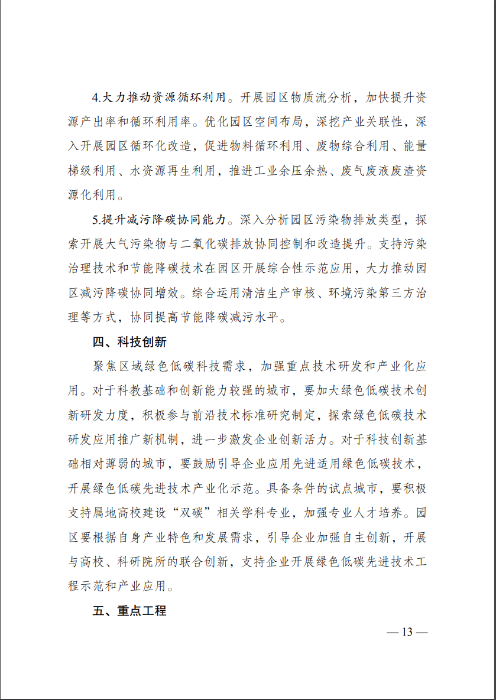 4.大力推动资源循环利用。开展园区物质流分析，加快提升资源产出率和循环利用率。优化园区空间布局，深挖产业关联性，深入开展园区循环化改造，促进物料循环利用、废物综合利用、能量梯级利用、水资源再生利用，推进工业余压余热、废气废液废渣资源化利用。

5.提升减污降碳协同能力。深入分析园区污染物排放类型，探索开展大气污染物与二氧化碳排放协同控制和改造提升。支持污染治理技术和节能降碳技术在园区开展综合性示范应用，大力推动园区减污降碳协同增效。综合运用清洁生产审核、环境污染第三方治理等方式，协同提高节能降碳减污水平。

四、科技创新

聚焦区域绿色低碳科技需求，加强重点技术研发和产业化应用。对于科教基础和创新能力较强的城市，要加大绿色低碳技术创新研发力度，积极参与前沿技术标准研究制定，探索绿色低碳技术研发应用推广新机制，进一步激发企业创新活力。对于科技创新基础相对薄弱的城市，要鼓励引导企业应用先进适用绿色低碳技术，开展绿色低碳先进技术产业化示范。具备条件的试点城市，要积极支持属地高校建设“双碳”相关学科专业，加强专业人才培养。园区要根据自身产业特色和发展需求，引导企业加强自主创新，开展与高校、科研院所的联合创新，支持企业开展绿色低碳先进技术工程示范和产业应用。

五、重点工程

— 13 —